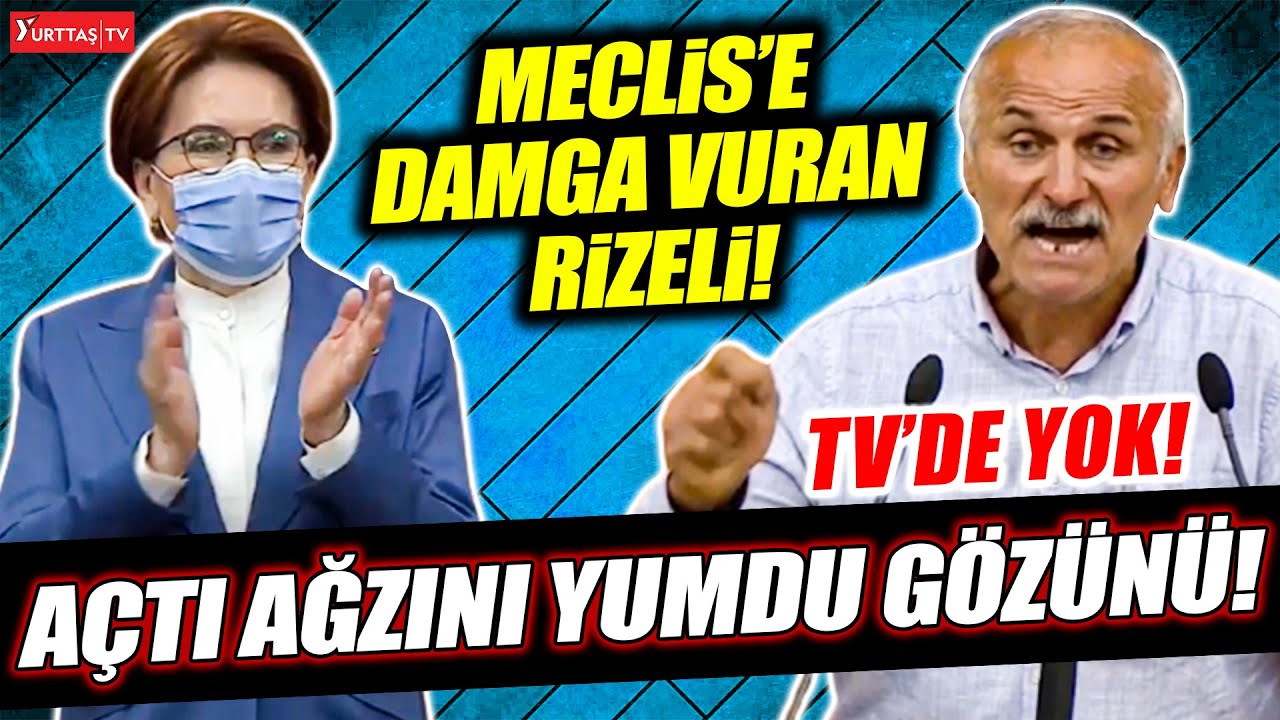 YURTTAŞ TV

MECLİS'E DAMGA VURAN RİZELİ!

TV'DE YOK!

AÇTI AĞZINI YUMDU GÖZÜNÜ!